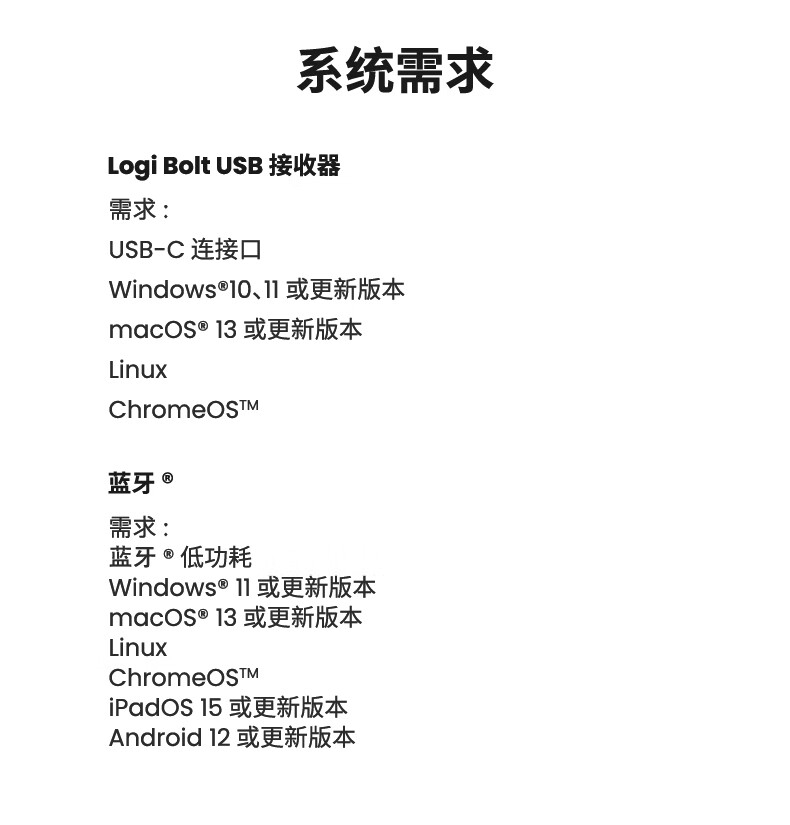 系统需求

Logi Bolt USB 接收器

需求：

USB-C 连接口

Windows®10、11 或更新版本

macOS® 13 或更新版本

Linux

ChromeOS™

蓝牙 ®

需求：
蓝牙 ® 低功耗
Windows® 11 或更新版本
macOS® 13 或更新版本
Linux
ChromeOS™
iPadOS 15 或更新版本
Android 12 或更新版本